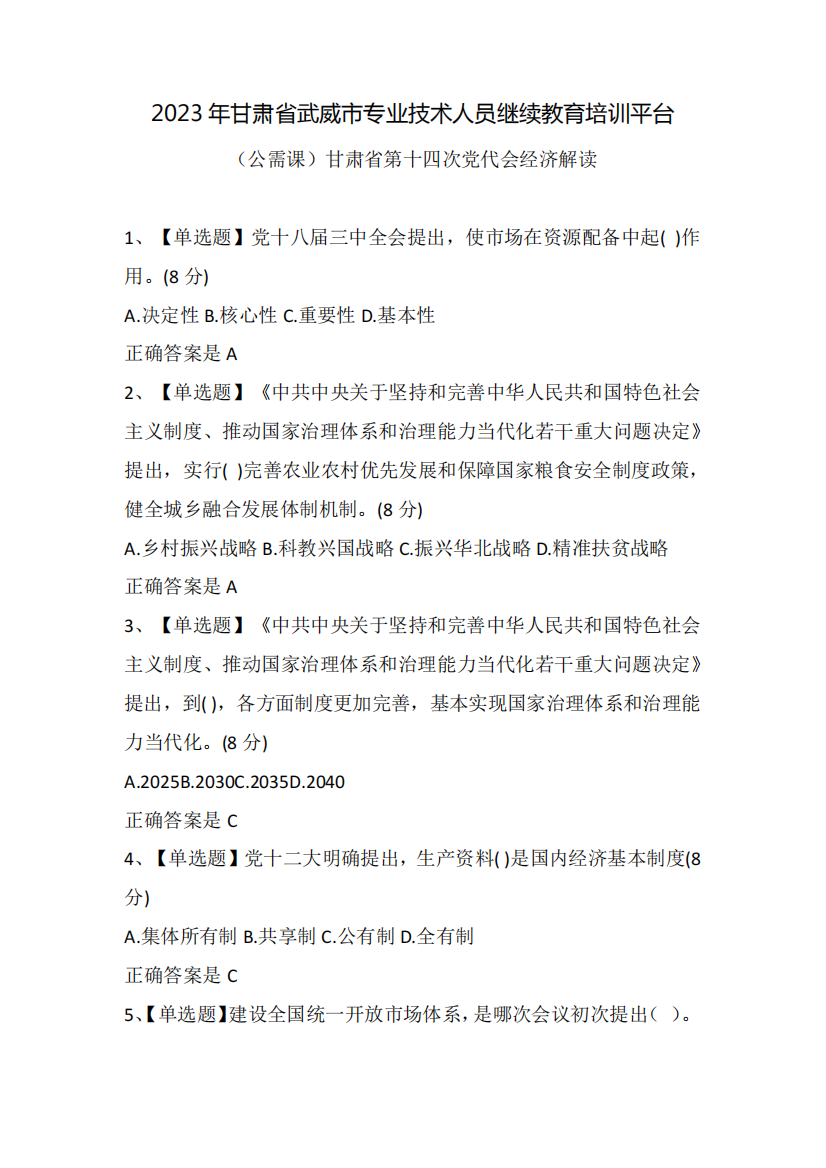 2023 年甘肃省武威市专业技术人员继续教育培训平台

（公需课）甘肃省第十四次党代会经济解读

1、【单选题】党十八届三中全会提出，使市场在资源配备中起( )作用。(8 分)

A.决定性 B.核心性 C.重要性 D.基本性

正确答案是 A

2、【单选题】《中共中央关于坚持和完善中华人民共和国特色社会主义制度、推动国家治理体系和治理能力当代化若干重大问题决定》提出，实行( )完善农业农村优先发展和保障国家粮食安全制度政策，健全城乡融合发展体制机制。(8 分)

A.乡村振兴战略 B.科教兴国战略 C.振兴华北战略 D.精准扶贫战略

正确答案是 A

3、【单选题】《中共中央关于坚持和完善中华人民共和国特色社会主义制度、推动国家治理体系和治理能力当代化若干重大问题决定》提出，到( )，各方面制度更加完善，基本实现国家治理体系和治理能力当代化。(8 分)

A.2025B.2030C.2035D.2040

正确答案是 C

4、【单选题】党十二大明确提出，生产资料( )是国内经济基本制度(8 分)

A.集体所有制 B.共享制 C.公有制 D.全有制

正确答案是 C

5、【单选题】建设全国统一开放市场体系，是哪次会议初次提出（ ）。